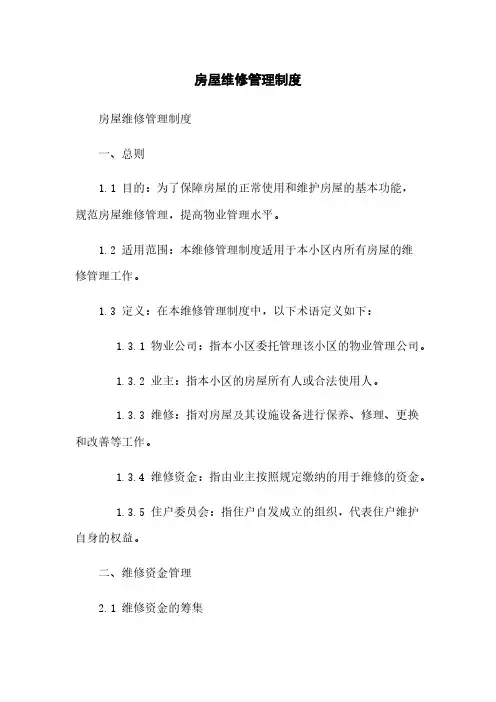 房屋维修管理制度

房屋维修管理制度

一、总则

1.1 目的：为了保障房屋的正常使用和维护房屋的基本功能，规范房屋维修管理，提高物业管理水平。

1.2 适用范围：本维修管理制度适用于本小区内所有房屋的维修管理工作。

1.3 定义：在本维修管理制度中，以下术语定义如下：

1.3.1 物业公司：指本小区委托管理该小区的物业管理公司。

1.3.2 业主：指本小区的房屋所有人或合法使用人。

1.3.3 维修：指对房屋及其设施设备进行保养、修理、更换和改善等工作。

1.3.4 维修资金：指由业主按照规定缴纳的用于维修的资金。

1.3.5 住户委员会：指住户自发成立的组织，代表住户维护自身的权益。

二、维修资金管理

2.1 维修资金的筹集